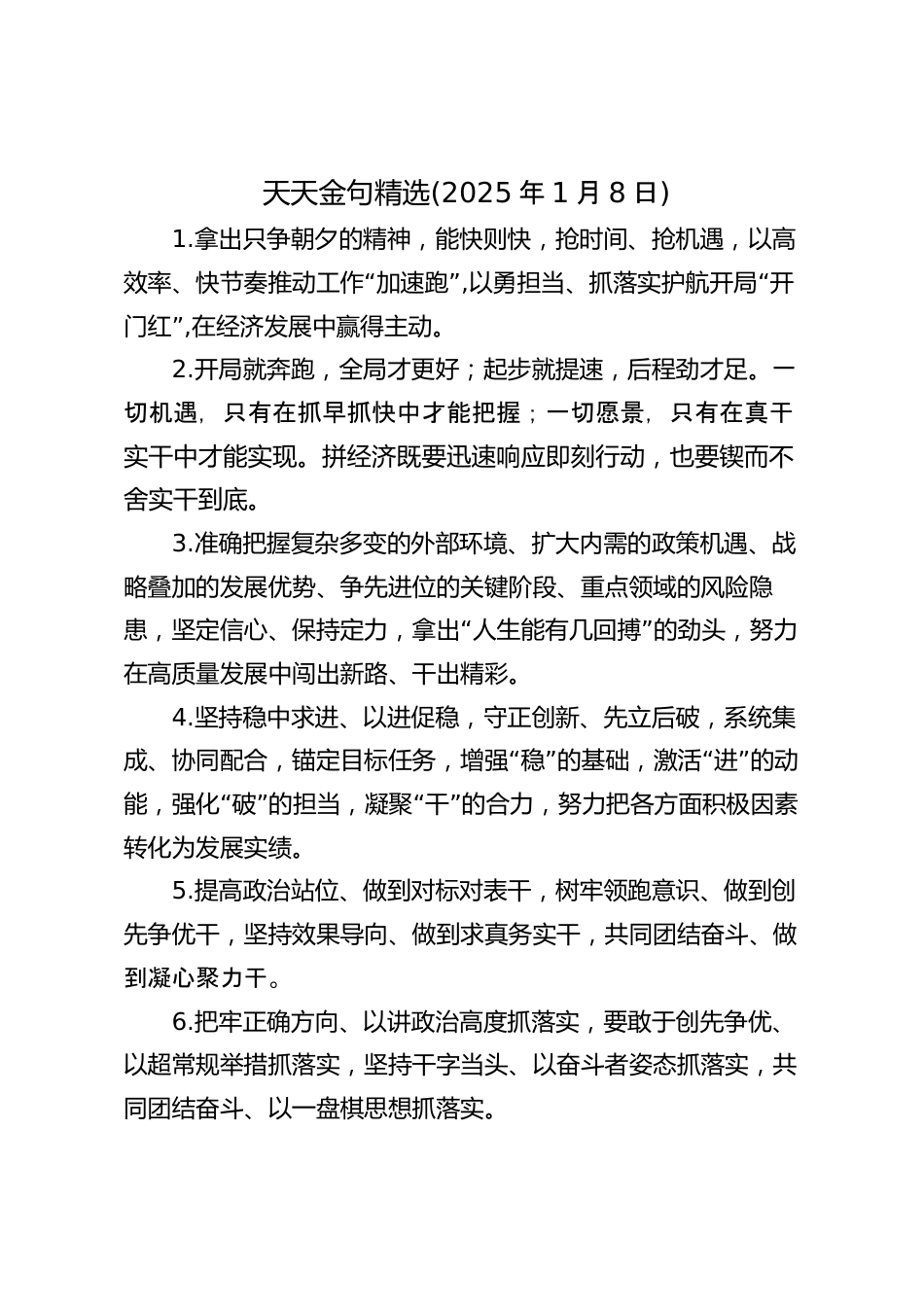 天天金句精选(2025 年 1 月 8 日)

1.拿出只争朝夕的精神，能快则快，抢时间、抢机遇，以高效率、快节奏推动工作“加速跑”,以勇担当、抓落实护航开局“开门红”,在经济发展中赢得主动。

2.开局就奔跑，全局才更好；起步就提速，后程劲才足。一切机遇，只有在抓早抓快中才能把握；一切愿景，只有在真干实干中才能实现。拼经济既要迅速响应即刻行动，也要锲而不舍实干到底。

3.准确把握复杂多变的外部环境、扩大内需的政策机遇、战略叠加的发展优势、争先进位的关键阶段、重点领域的风险隐患，坚定信心、保持定力，拿出“人生能有几回搏”的劲头，努力在高质量发展中闯出新路、干出精彩。

4.坚持稳中求进、以进促稳，守正创新、先立后破，系统集成、协同配合，锚定目标任务，增强“稳”的基础，激活“进”的动能，强化“破”的担当，凝聚“干”的合力，努力把各方面积极因素转化为发展实绩。

5.提高政治站位、做到对标对表干，树牢领跑意识、做到创先争优干，坚持效果导向、做到求真务实干，共同团结奋斗、做到凝心聚力干。

6.把牢正确方向、以讲政治高度抓落实，要敢于创先争优、以超常规举措抓落实，坚持干字当头、以奋斗者姿态抓落实，共同团结奋斗、以一盘棋思想抓落实。